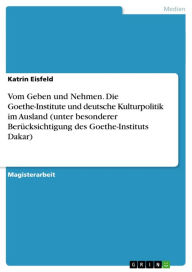 Medien

Katrin Eisfeld

Vom Geben und Nehmen. Die Goethe-Institute und deutsche Kulturpolitik im Ausland (unter besonderer Berücksichtigung des Goethe-Instituts Dakar)

Magisterarbeit

GRIN